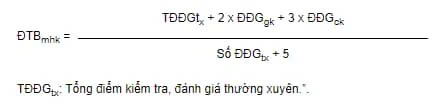 $ĐTB_{mhk} = \frac{TĐĐGt_{x} + 2 \times ĐĐG_{gk} + 3 \times ĐĐG_{ck}}{\text{Số } ĐĐG_{tx} + 5}$

$TĐĐG_{tx}$: Tổng điểm kiểm tra, đánh giá thường xuyên.".